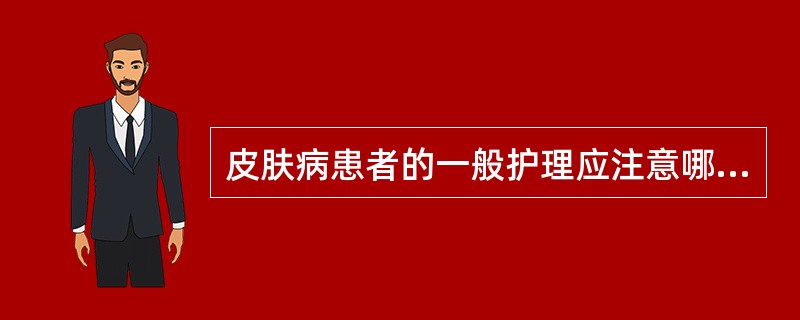 皮肤病患者的一般护理应注意哪...